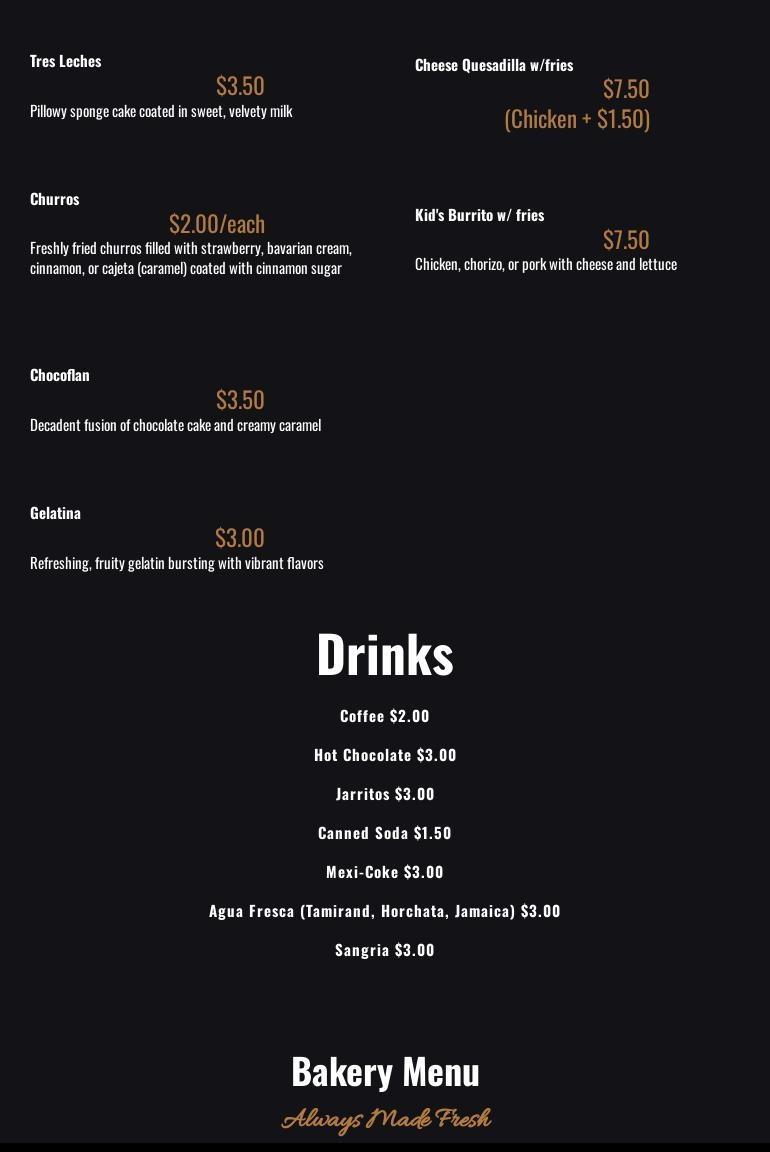 Tres Leches
$3.50
Pillowy sponge cake coated in sweet, velvety milk

Churros
$2.00/each
Freshly fried churros filled with strawberry, bavarian cream, cinnamon, or cajeta (caramel) coated with cinnamon sugar

Chocoflan
$3.50
Decadent fusion of chocolate cake and creamy caramel

Gelatina
$3.00
Refreshing, fruity gelatin bursting with vibrant flavors

Cheese Quesadilla w/fries
$7.50
(Chicken + $1.50)

Kid's Burrito w/ fries
$7.50
Chicken, chorizo, or pork with cheese and lettuce

Drinks

Coffee $2.00

Hot Chocolate $3.00

Jarritos $3.00

Canned Soda $1.50

Mexi-Coke $3.00

Agua Fresca (Tamirand, Horchata, Jamaica) $3.00

Sangria $3.00

Bakery Menu
Always Made Fresh